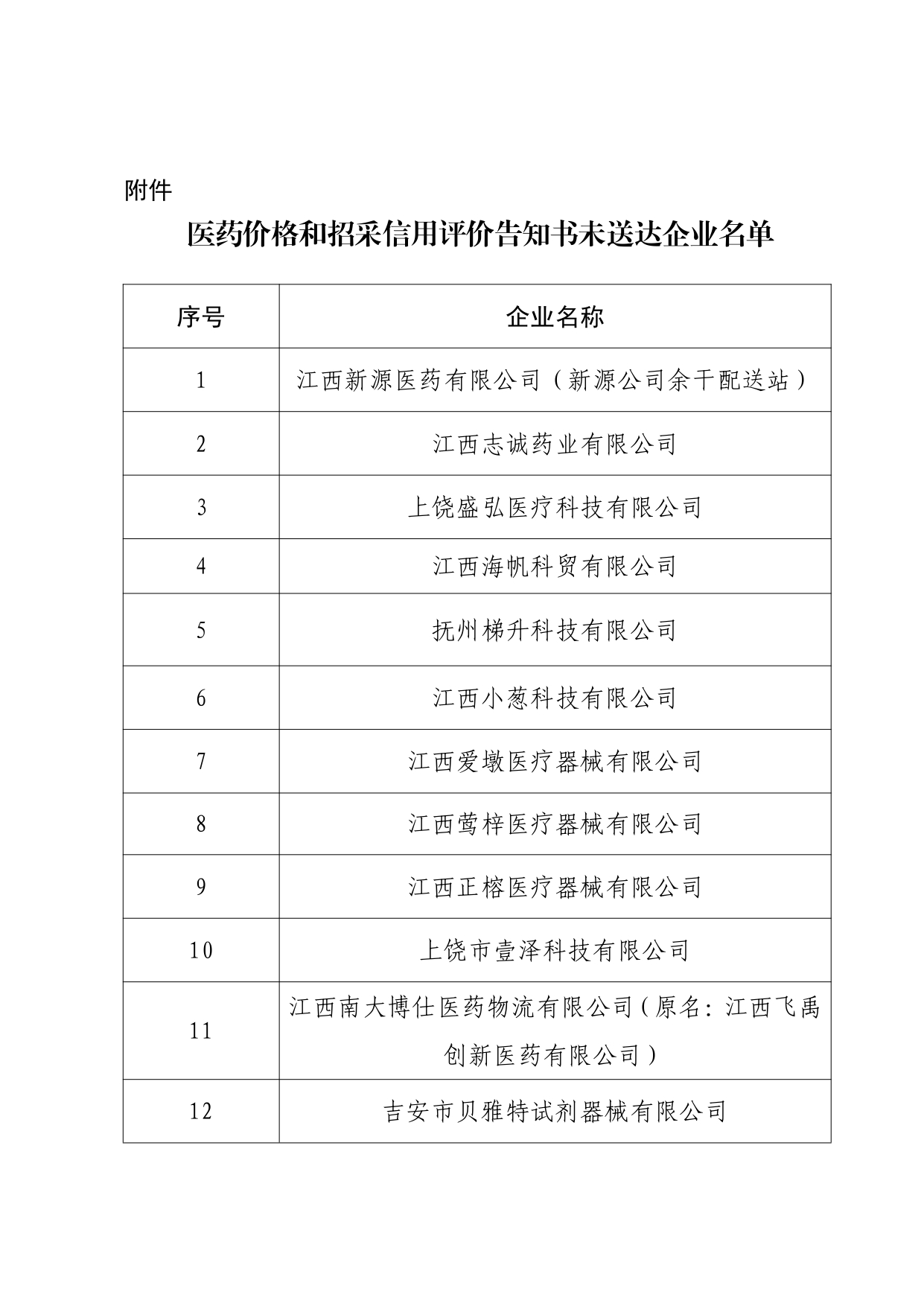 附件

医药价格和招采信用评价告知书未送达企业名单

| 序号 | 企业名称 |
|---|---|
| 1 | 江西新源医药有限公司（新源公司余干配送站） |
| 2 | 江西志诚药业有限公司 |
| 3 | 上饶盛弘医疗科技有限公司 |
| 4 | 江西海帆科贸有限公司 |
| 5 | 抚州梯升科技有限公司 |
| 6 | 江西小葱科技有限公司 |
| 7 | 江西爱墩医疗器械有限公司 |
| 8 | 江西莺梓医疗器械有限公司 |
| 9 | 江西正榕医疗器械有限公司 |
| 10 | 上饶市壹泽科技有限公司 |
| 11 | 江西南大博仕医药物流有限公司（原名：江西飞禹创新医药有限公司） |
| 12 | 吉安市贝雅特试剂器械有限公司 |